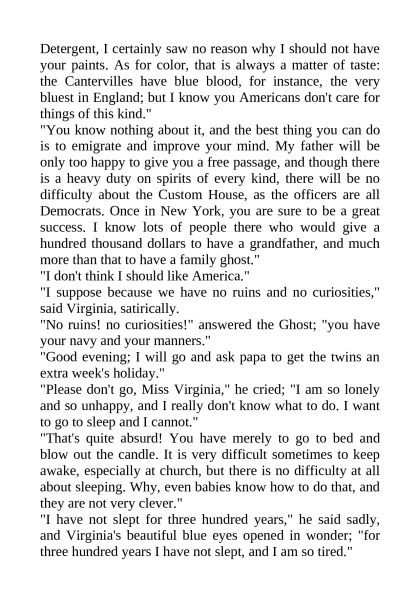 Detergent, I certainly saw no reason why I should not have your paints. As for color, that is always a matter of taste: the Cantervilles have blue blood, for instance, the very bluest in England; but I know you Americans don't care for things of this kind."
"You know nothing about it, and the best thing you can do is to emigrate and improve your mind. My father will be only too happy to give you a free passage, and though there is a heavy duty on spirits of every kind, there will be no difficulty about the Custom House, as the officers are all Democrats. Once in New York, you are sure to be a great success. I know lots of people there who would give a hundred thousand dollars to have a grandfather, and much more than that to have a family ghost."
"I don't think I should like America."
"I suppose because we have no ruins and no curiosities," said Virginia, satirically.
"No ruins! no curiosities!" answered the Ghost; "you have your navy and your manners."
"Good evening; I will go and ask papa to get the twins an extra week's holiday."
"Please don't go, Miss Virginia," he cried; "I am so lonely and so unhappy, and I really don't know what to do. I want to go to sleep and I cannot."
"That's quite absurd! You have merely to go to bed and blow out the candle. It is very difficult sometimes to keep awake, especially at church, but there is no difficulty at all about sleeping. Why, even babies know how to do that, and they are not very clever."
"I have not slept for three hundred years," he said sadly, and Virginia's beautiful blue eyes opened in wonder; "for three hundred years I have not slept, and I am so tired."